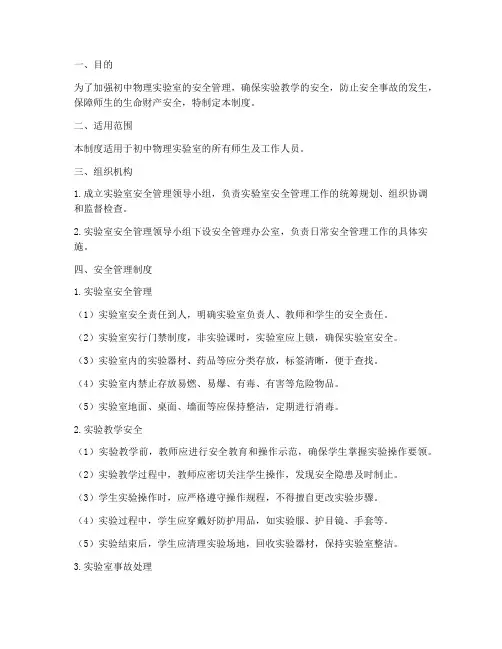 一、目的

为了加强初中物理实验室的安全管理，确保实验教学的安全，防止安全事故的发生，保障师生的生命财产安全，特制定本制度。

二、适用范围

本制度适用于初中物理实验室的所有师生及工作人员。

三、组织机构

1. 成立实验室安全管理领导小组，负责实验室安全管理工作的统筹规划、组织协调和监督检查。

2. 实验室安全管理领导小组下设安全管理办公室，负责日常安全管理工作的具体实施。

四、安全管理制度

1. 实验室安全管理

（1）实验室安全责任到人，明确实验室负责人、教师和学生的安全责任。

（2）实验室实行门禁制度，非实验课时，实验室应上锁，确保实验室安全。

（3）实验室内的实验器材、药品等应分类存放，标签清晰，便于查找。

（4）实验室内禁止存放易燃、易爆、有毒、有害等危险物品。

（5）实验室地面、桌面、墙面等应保持整洁，定期进行消毒。

2. 实验教学安全

（1）实验教学前，教师应进行安全教育和操作示范，确保学生掌握实验操作要领。

（2）实验教学过程中，教师应密切关注学生操作，发现安全隐患及时制止。

（3）学生实验操作时，应严格遵守操作规程，不得擅自更改实验步骤。

（4）实验过程中，学生应穿戴好防护用品，如实验服、护目镜、手套等。

（5）实验结束后，学生应清理实验场地，回收实验器材，保持实验室整洁。

3. 实验室事故处理